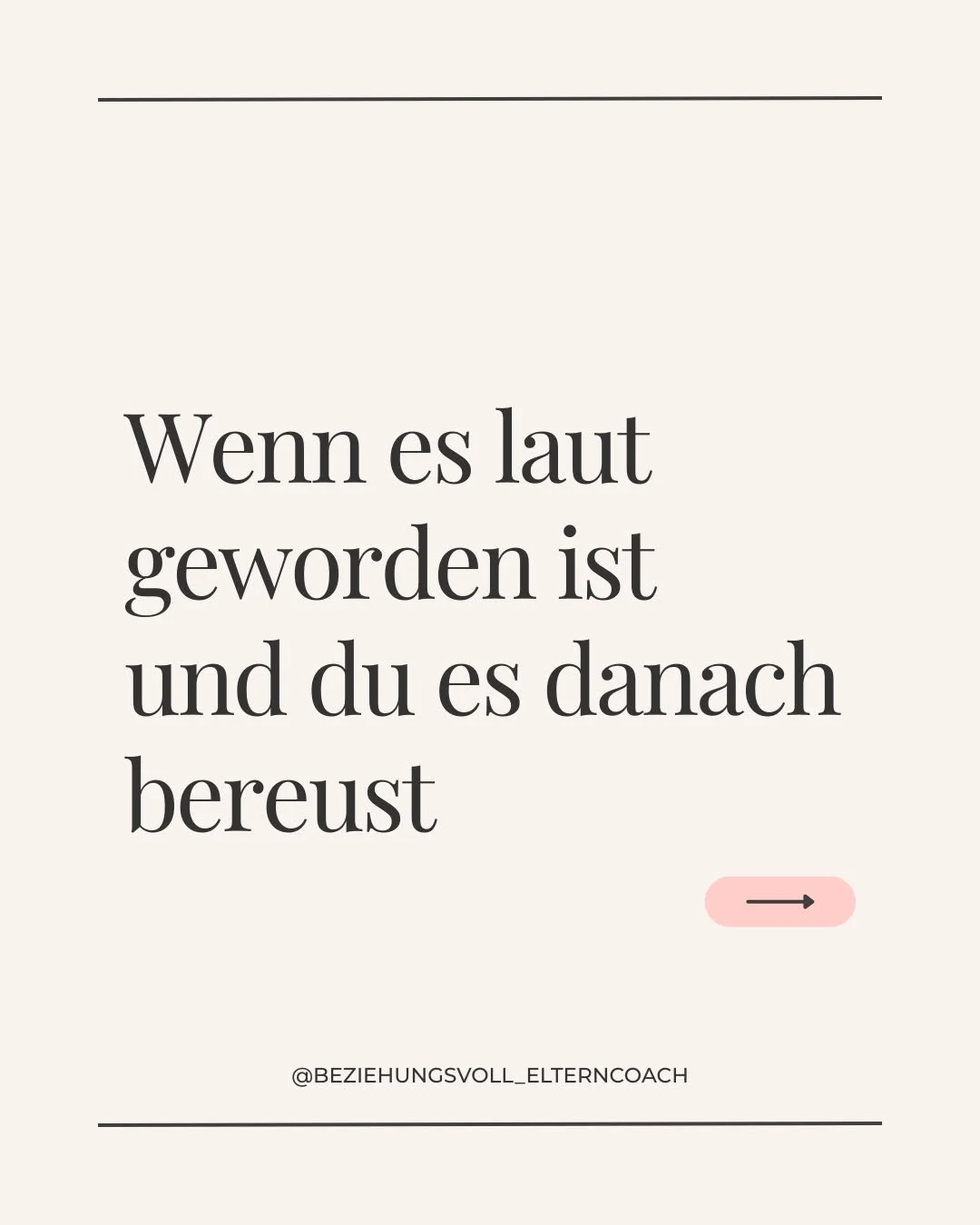 Wenn es laut geworden ist und du es danach bereust

@BEZIEHUNGSVOLL_ELTERNCOACH